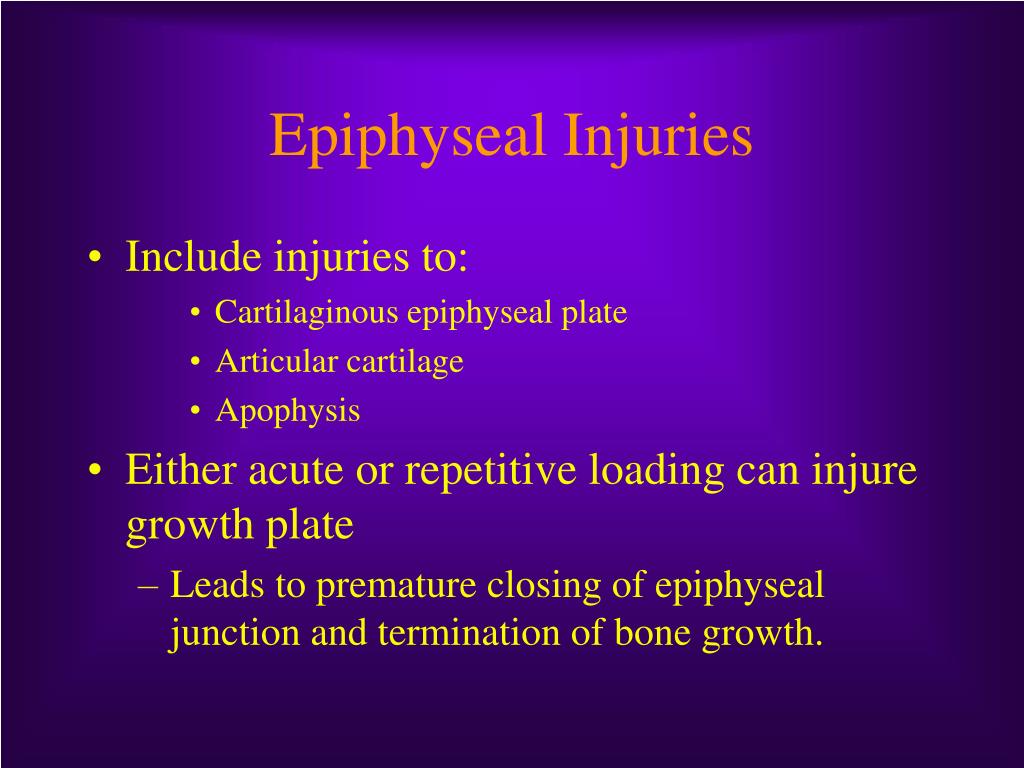 Epiphyseal Injuries

• Include injuries to:
  • Cartilaginous epiphyseal plate
  • Articular cartilage
  • Apophysis

• Either acute or repetitive loading can injure growth plate
  – Leads to premature closing of epiphyseal junction and termination of bone growth.